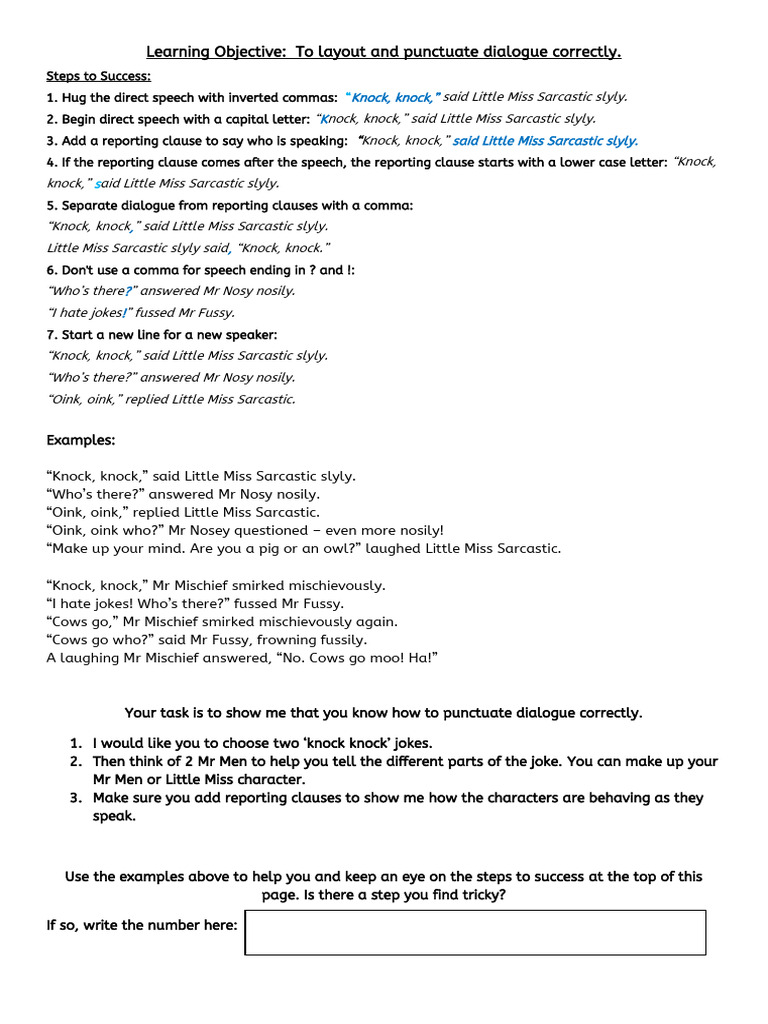 Learning Objective: To layout and punctuate dialogue correctly.

Steps to Success:

1. Hug the direct speech with inverted commas: "Knock, knock," said Little Miss Sarcastic slyly.

2. Begin direct speech with a capital letter: "Knock, knock," said Little Miss Sarcastic slyly.

3. Add a reporting clause to say who is speaking: "Knock, knock," said Little Miss Sarcastic slyly.

4. If the reporting clause comes after the speech, the reporting clause starts with a lower case letter: "Knock, knock," said Little Miss Sarcastic slyly.

5. Separate dialogue from reporting clauses with a comma:
"Knock, knock," said Little Miss Sarcastic slyly.
Little Miss Sarcastic slyly said, "Knock, knock."

6. Don't use a comma for speech ending in ? and !:
"Who's there?" answered Mr Nosy nosily.
"I hate jokes!" fussed Mr Fussy.

7. Start a new line for a new speaker:
"Knock, knock," said Little Miss Sarcastic slyly.
"Who's there?" answered Mr Nosy nosily.
"Oink, oink," replied Little Miss Sarcastic.

Examples:

"Knock, knock," said Little Miss Sarcastic slyly.
"Who's there?" answered Mr Nosy nosily.
"Oink, oink," replied Little Miss Sarcastic.
"Oink, oink who?" Mr Nosey questioned – even more nosily!
"Make up your mind. Are you a pig or an owl?" laughed Little Miss Sarcastic.

"Knock, knock," Mr Mischief smirked mischievously.
"I hate jokes! Who's there?" fussed Mr Fussy.
"Cows go," Mr Mischief smirked mischievously again.
"Cows go who?" said Mr Fussy, frowning fussily.
A laughing Mr Mischief answered, "No. Cows go moo! Ha!"

Your task is to show me that you know how to punctuate dialogue correctly.

1. I would like you to choose two 'knock knock' jokes.
2. Then think of 2 Mr Men to help you tell the different parts of the joke. You can make up your Mr Men or Little Miss character.
3. Make sure you add reporting clauses to show me how the characters are behaving as they speak.

Use the examples above to help you and keep an eye on the steps to success at the top of this page. Is there a step you find tricky?

If so, write the number here: